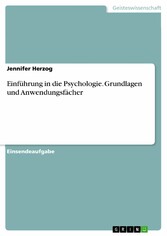 Geisteswissenschaft

Jennifer Herzog

Einführung in die Psychologie. Grundlagen und Anwendungsfächer

Einsendeaufgabe

GRIN